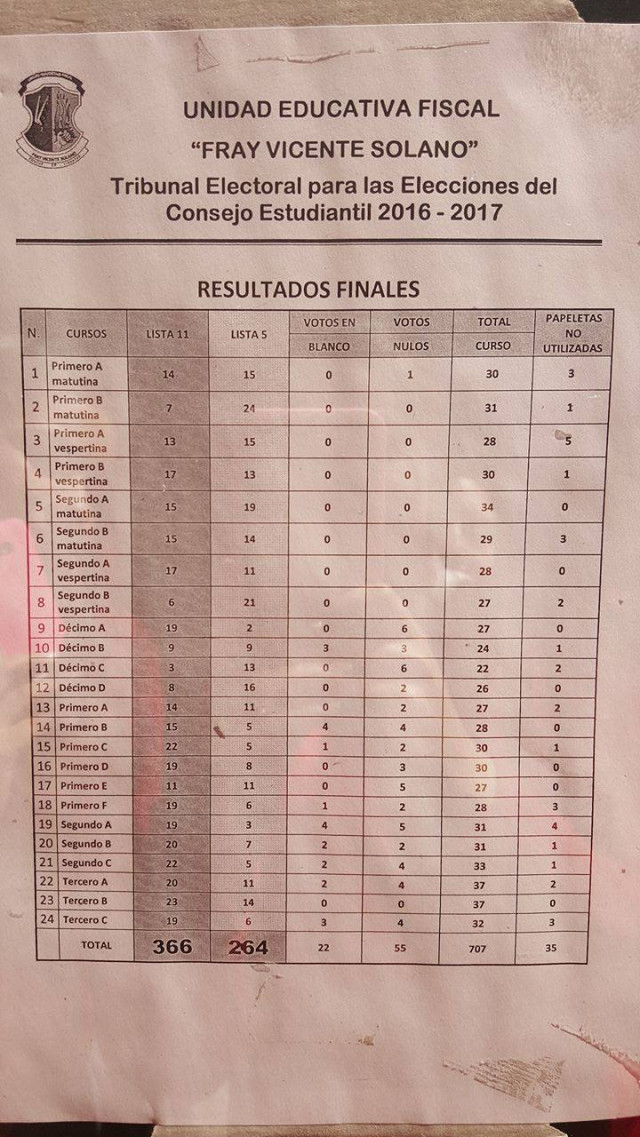 FRAY VICENTE SOLANO

UNIDAD EDUCATIVA FISCAL
"FRAY VICENTE SOLANO"
Tribunal Electoral para las Elecciones del Consejo Estudiantil 2016 - 2017

RESULTADOS FINALES

| N. | CURSOS | LISTA 11 | LISTA 5 | VOTOS EN BLANCO | VOTOS NULOS | TOTAL CURSO | PAPELETAS NO UTILIZADAS |
|---|---|---|---|---|---|---|---|
| 1 | Primero A matutina | 14 | 15 | 0 | 1 | 30 | 3 |
| 2 | Primero B matutina | 7 | 24 | 0 | 0 | 31 | 1 |
| 3 | Primero A vespertina | 13 | 15 | 0 | 0 | 28 | 5 |
| 4 | Primero B vespertina | 17 | 13 | 0 | 0 | 30 | 1 |
| 5 | Segundo A matutina | 15 | 19 | 0 | 0 | 34 | 0 |
| 6 | Segundo B matutina | 15 | 14 | 0 | 0 | 29 | 3 |
| 7 | Segundo A vespertina | 17 | 11 | 0 | 0 | 28 | 0 |
| 8 | Segundo B vespertina | 6 | 21 | 0 | 0 | 27 | 2 |
| 9 | Décimo A | 19 | 2 | 0 | 6 | 27 | 0 |
| 10 | Décimo B | 9 | 9 | 3 | 3 | 24 | 1 |
| 11 | Décimo C | 3 | 13 | 0 | 6 | 22 | 2 |
| 12 | Décimo D | 8 | 16 | 0 | 2 | 26 | 0 |
| 13 | Primero A | 14 | 11 | 0 | 2 | 27 | 2 |
| 14 | Primero B | 15 | 5 | 4 | 4 | 28 | 0 |
| 15 | Primero C | 22 | 5 | 1 | 2 | 30 | 1 |
| 16 | Primero D | 19 | 8 | 0 | 3 | 30 | 0 |
| 17 | Primero E | 11 | 11 | 0 | 5 | 27 | 0 |
| 18 | Primero F | 19 | 6 | 1 | 2 | 28 | 3 |
| 19 | Segundo A | 19 | 3 | 4 | 5 | 31 | 4 |
| 20 | Segundo B | 20 | 7 | 2 | 2 | 31 | 1 |
| 21 | Segundo C | 22 | 5 | 2 | 4 | 33 | 1 |
| 22 | Tercero A | 20 | 11 | 2 | 4 | 37 | 2 |
| 23 | Tercero B | 23 | 14 | 0 | 0 | 37 | 0 |
| 24 | Tercero C | 19 | 6 | 3 | 4 | 32 | 3 |
| | TOTAL | 366 | 264 | 22 | 55 | 707 | 35 |